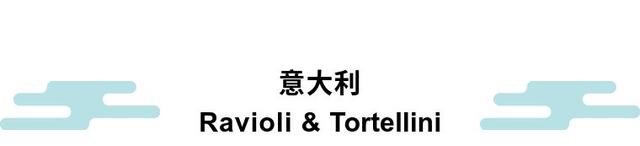 意大利
Ravioli & Tortellini